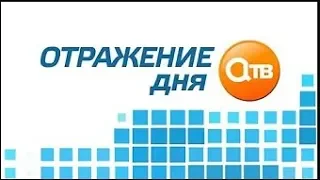 ОТРАЖЕНИЕ
ДНЯ

ОТВ